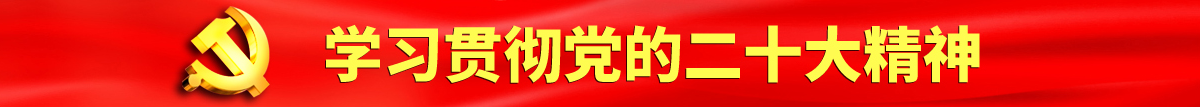 学习贯彻党的二十大精神